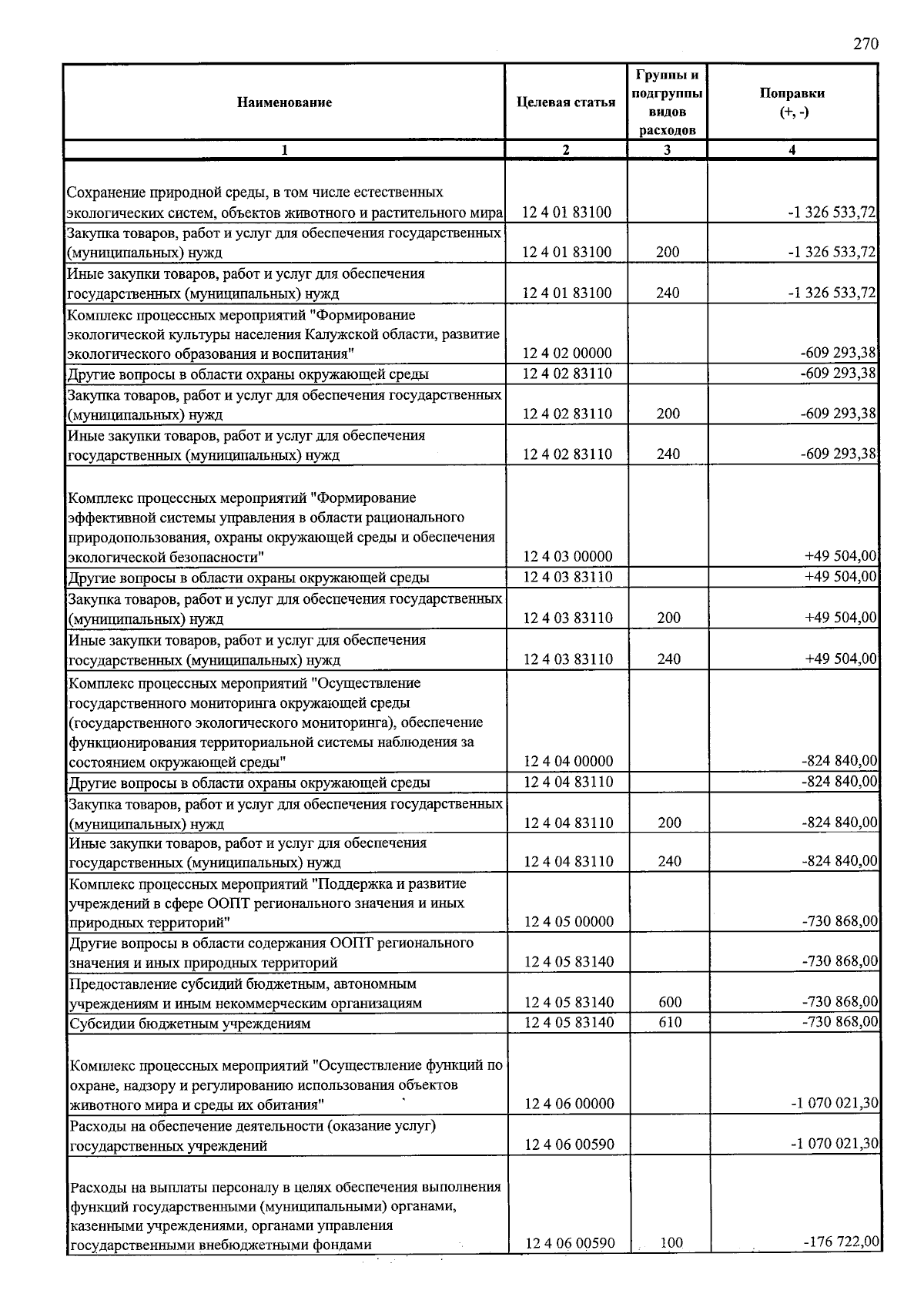 270

| Наименование | Целевая статья | Группы и подгруппы видов расходов | Поправки (+, -) |
|---|---|---|---|
| 1 | 2 | 3 | 4 |
| Сохранение природной среды, в том числе естественных экологических систем, объектов животного и растительного мира | 12 4 01 83100 | | -1 326 533,72 |
| Закупка товаров, работ и услуг для обеспечения государственных (муниципальных) нужд | 12 4 01 83100 | 200 | -1 326 533,72 |
| Иные закупки товаров, работ и услуг для обеспечения государственных (муниципальных) нужд | 12 4 01 83100 | 240 | -1 326 533,72 |
| Комплекс процессных мероприятий "Формирование экологической культуры населения Калужской области, развитие экологического образования и воспитания" | 12 4 02 00000 | | -609 293,38 |
| Другие вопросы в области охраны окружающей среды | 12 4 02 83110 | | -609 293,38 |
| Закупка товаров, работ и услуг для обеспечения государственных (муниципальных) нужд | 12 4 02 83110 | 200 | -609 293,38 |
| Иные закупки товаров, работ и услуг для обеспечения государственных (муниципальных) нужд | 12 4 02 83110 | 240 | -609 293,38 |
| Комплекс процессных мероприятий "Формирование эффективной системы управления в области рационального природопользования, охраны окружающей среды и обеспечения экологической безопасности" | 12 4 03 00000 | | +49 504,00 |
| Другие вопросы в области охраны окружающей среды | 12 4 03 83110 | | +49 504,00 |
| Закупка товаров, работ и услуг для обеспечения государственных (муниципальных) нужд | 12 4 03 83110 | 200 | +49 504,00 |
| Иные закупки товаров, работ и услуг для обеспечения государственных (муниципальных) нужд | 12 4 03 83110 | 240 | +49 504,00 |
| Комплекс процессных мероприятий "Осуществление государственного мониторинга окружающей среды (государственного экологического мониторинга), обеспечение функционирования территориальной системы наблюдения за состоянием окружающей среды" | 12 4 04 00000 | | -824 840,00 |
| Другие вопросы в области охраны окружающей среды | 12 4 04 83110 | | -824 840,00 |
| Закупка товаров, работ и услуг для обеспечения государственных (муниципальных) нужд | 12 4 04 83110 | 200 | -824 840,00 |
| Иные закупки товаров, работ и услуг для обеспечения государственных (муниципальных) нужд | 12 4 04 83110 | 240 | -824 840,00 |
| Комплекс процессных мероприятий "Поддержка и развитие учреждений в сфере ООПТ регионального значения и иных природных территорий" | 12 4 05 00000 | | -730 868,00 |
| Другие вопросы в области содержания ООПТ регионального значения и иных природных территорий | 12 4 05 83140 | | -730 868,00 |
| Предоставление субсидий бюджетным, автономным учреждениям и иным некоммерческим организациям | 12 4 05 83140 | 600 | -730 868,00 |
| Субсидии бюджетным учреждениям | 12 4 05 83140 | 610 | -730 868,00 |
| Комплекс процессных мероприятий "Осуществление функций по охране, надзору и регулированию использования объектов животного мира и среды их обитания" | 12 4 06 00000 | | -1 070 021,30 |
| Расходы на обеспечение деятельности (оказание услуг) государственных учреждений | 12 4 06 00590 | | -1 070 021,30 |
| Расходы на выплаты персоналу в целях обеспечения выполнения функций государственными (муниципальными) органами, казенными учреждениями, органами управления государственными внебюджетными фондами | 12 4 06 00590 | 100 | -176 722,00 |